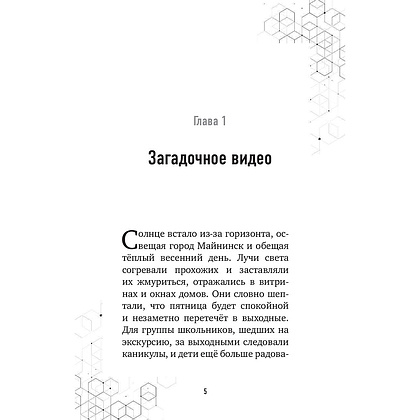 Глава 1

Загадочное видео

Солнце встало из-за горизонта, освещая город Майнинск и обещая тёплый весенний день. Лучи света согревали прохожих и заставляли их жмуриться, отражались в витринах и окнах домов. Они словно шептали, что пятница будет спокойной и незаметно перетечёт в выходные. Для группы школьников, шедших на экскурсию, за выходными следовали каникулы, и дети ещё больше радова-

5